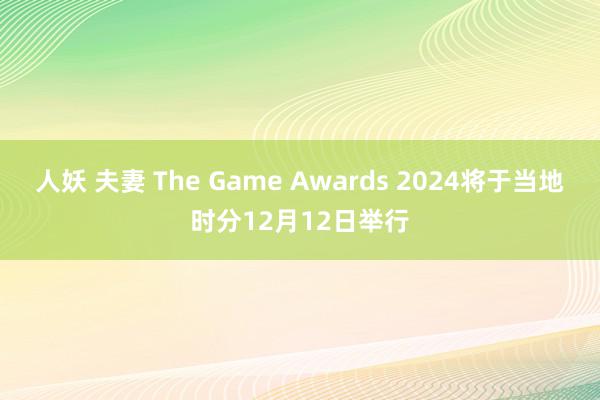 人妖 夫妻 The Game Awards 2024将于当地时分12月12日举行